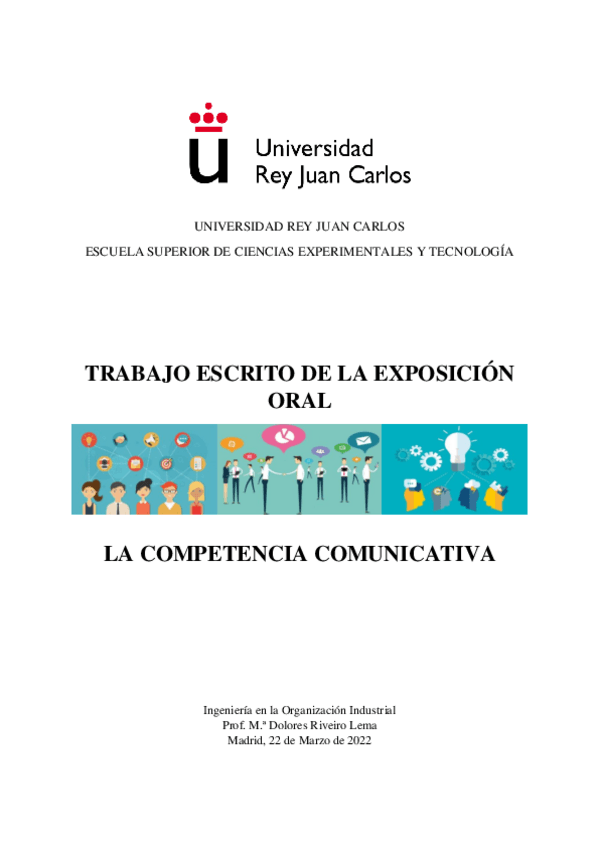 Universidad Rey Juan Carlos

UNIVERSIDAD REY JUAN CARLOS

ESCUELA SUPERIOR DE CIENCIAS EXPERIMENTALES Y TECNOLOGÍA

TRABAJO ESCRITO DE LA EXPOSICIÓN ORAL

LA COMPETENCIA COMUNICATIVA

Ingeniería en la Organización Industrial
Prof. M.ª Dolores Riveiro Lema
Madrid, 22 de Marzo de 2022